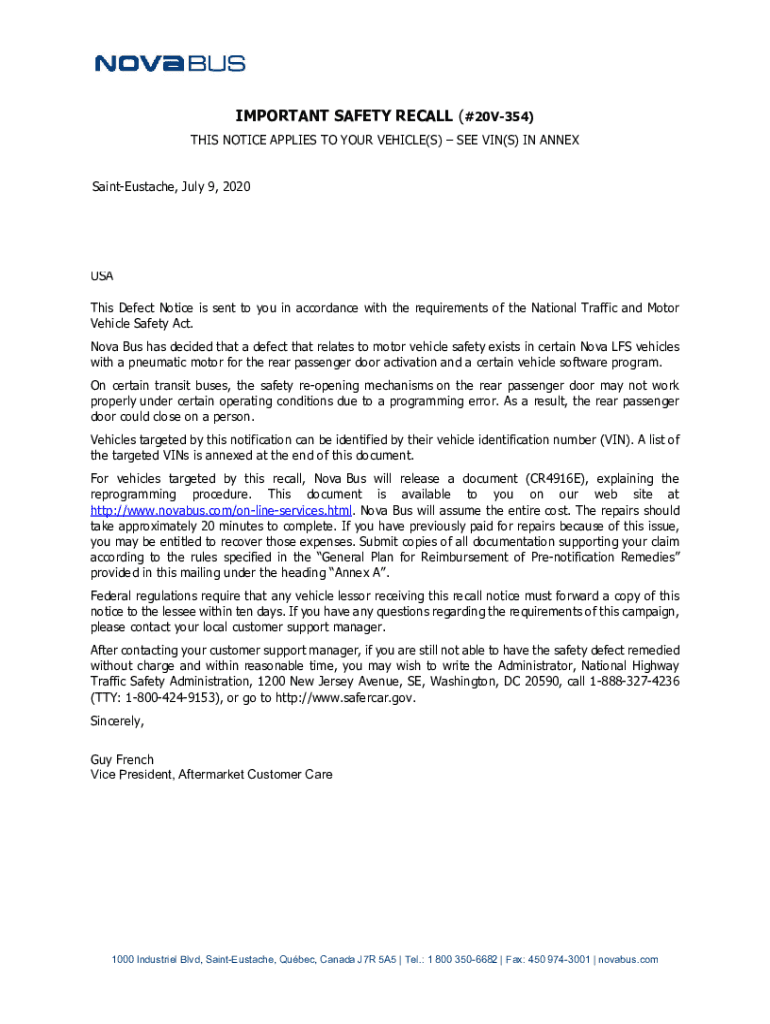 NOVABUS

IMPORTANT SAFETY RECALL (#20V-354)

THIS NOTICE APPLIES TO YOUR VEHICLE(S) – SEE VIN(S) IN ANNEX

Saint-Eustache, July 9, 2020

USA

This Defect Notice is sent to you in accordance with the requirements of the National Traffic and Motor Vehicle Safety Act.

Nova Bus has decided that a defect that relates to motor vehicle safety exists in certain Nova LFS vehicles with a pneumatic motor for the rear passenger door activation and a certain vehicle software program.

On certain transit buses, the safety re-opening mechanisms on the rear passenger door may not work properly under certain operating conditions due to a programming error. As a result, the rear passenger door could close on a person.

Vehicles targeted by this notification can be identified by their vehicle identification number (VIN). A list of the targeted VINs is annexed at the end of this document.

For vehicles targeted by this recall, Nova Bus will release a document (CR4916E), explaining the reprogramming procedure. This document is available to you on our web site at http://www.novabus.com/on-line-services.html. Nova Bus will assume the entire cost. The repairs should take approximately 20 minutes to complete. If you have previously paid for repairs because of this issue, you may be entitled to recover those expenses. Submit copies of all documentation supporting your claim according to the rules specified in the “General Plan for Reimbursement of Pre-notification Remedies” provided in this mailing under the heading “Annex A”.

Federal regulations require that any vehicle lessor receiving this recall notice must forward a copy of this notice to the lessee within ten days. If you have any questions regarding the requirements of this campaign, please contact your local customer support manager.

After contacting your customer support manager, if you are still not able to have the safety defect remedied without charge and within reasonable time, you may wish to write the Administrator, National Highway Traffic Safety Administration, 1200 New Jersey Avenue, SE, Washington, DC 20590, call 1-888-327-4236 (TTY: 1-800-424-9153), or go to http://www.safercar.gov.

Sincerely,

Guy French
Vice President, Aftermarket Customer Care

1000 Industriel Blvd, Saint-Eustache, Québec, Canada J7R 5A5 | Tel.: 1 800 350-6682 | Fax: 450 974-3001 | novabus.com